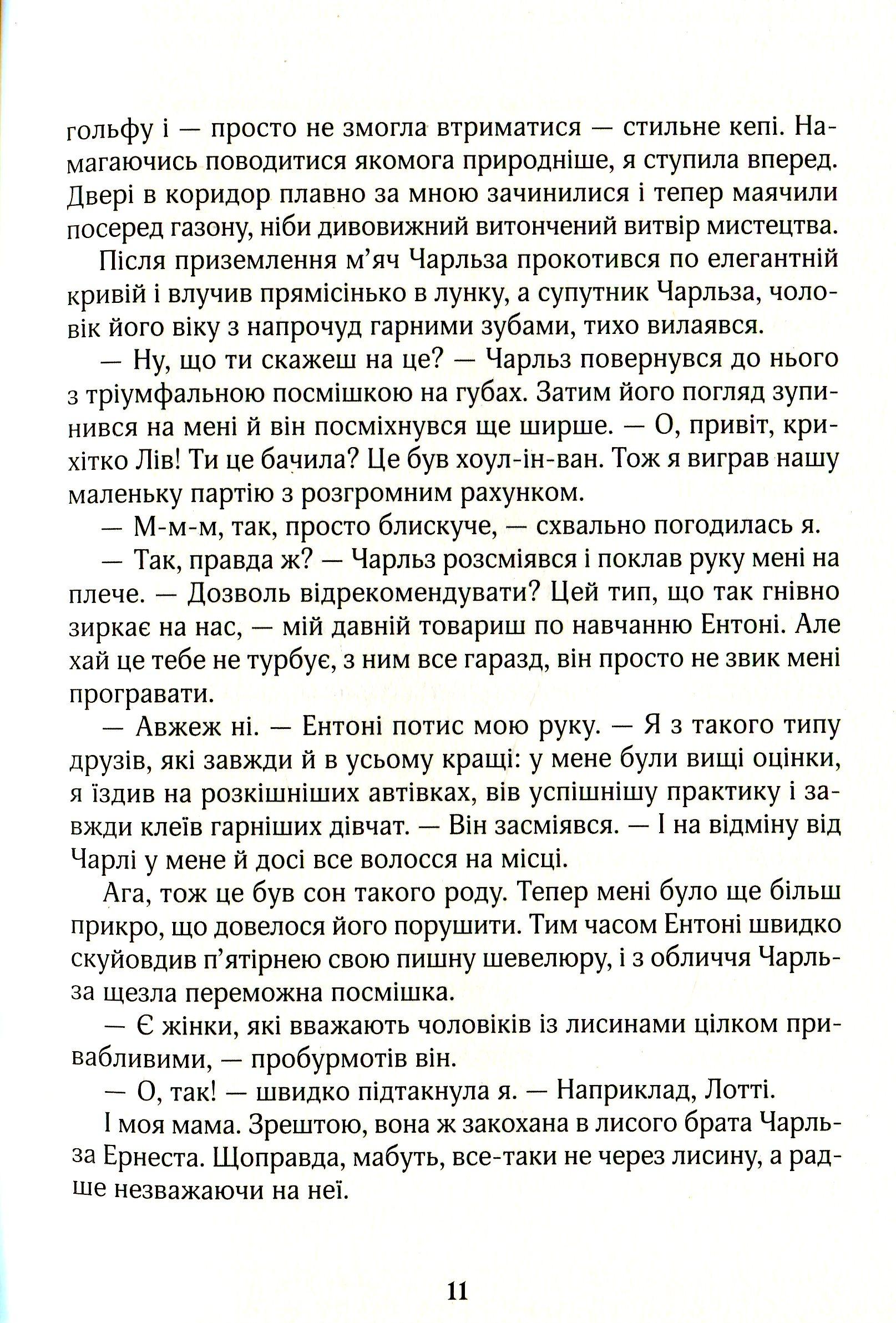 гольфу і — просто не змогла втриматися — стильне кепі. Намагаючись поводитися якомога природніше, я ступила вперед. Двері в коридор плавно за мною зачинилися і тепер маячили посеред газону, ніби дивовижний витончений витвір мистецтва.

Після приземлення м'яч Чарльза прокотився по елегантній кривій і влучив прямісінько в лунку, а супутник Чарльза, чоловік його віку з напрочуд гарними зубами, тихо вилаявся.

— Ну, що ти скажеш на це? — Чарльз повернувся до нього з тріумфальною посмішкою на губах. Затим його погляд зупинився на мені й він посміхнувся ще ширше. — О, привіт, крихітко Лів! Ти це бачила? Це був хоул-ін-ван. Тож я виграв нашу маленьку партію з розгромним рахунком.

— М-м-м, так, просто блискуче, — схвально погодилась я.

— Так, правда ж? — Чарльз розсміявся і поклав руку мені на плече. — Дозволь відрекомендувати? Цей тип, що так гнівно зиркає на нас, — мій давній товариш по навчанню Ентоні. Але хай це тебе не турбує, з ним все гаразд, він просто не звик мені програвати.

— Авжеж ні. — Ентоні потис мою руку. — Я з такого типу друзів, які завжди й в усьому кращі: у мене були вищі оцінки, я їздив на розкішніших автівках, вів успішнішу практику і завжди клеїв гарніших дівчат. — Він засміявся. — І на відміну від Чарлі у мене й досі все волосся на місці.

Ага, тож це був сон такого роду. Тепер мені було ще більш прикро, що довелося його порушити. Тим часом Ентоні швидко скуйовдив п'ятірнею свою пишну шевелюру, і з обличчя Чарльза щезла переможна посмішка.

— Є жінки, які вважають чоловіків із лисинами цілком привабливими, — пробурмотів він.

— О, так! — швидко підтакнула я. — Наприклад, Лотті.

І моя мама. Зрештою, вона ж закохана в лисого брата Чарльза Ернеста. Щоправда, мабуть, все-таки не через лисину, а радше незважаючи на неї.

11